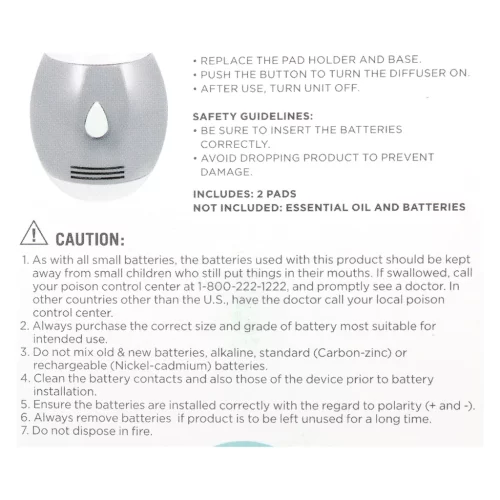 • REPLACE THE PAD HOLDER AND BASE.
• PUSH THE BUTTON TO TURN THE DIFFUSER ON.
• AFTER USE, TURN UNIT OFF.

SAFETY GUIDELINES:
• BE SURE TO INSERT THE BATTERIES CORRECTLY.
• AVOID DROPPING PRODUCT TO PREVENT DAMAGE.

INCLUDES: 2 PADS
NOT INCLUDED: ESSENTIAL OIL AND BATTERIES

CAUTION:
1. As with all small batteries, the batteries used with this product should be kept away from small children who still put things in their mouths. If swallowed, call your poison control center at 1-800-222-1222, and promptly see a doctor. In other countries other than the U.S., have the doctor call your local poison control center.
2. Always purchase the correct size and grade of battery most suitable for intended use.
3. Do not mix old & new batteries, alkaline, standard (Carbon-zinc) or rechargeable (Nickel-cadmium) batteries.
4. Clean the battery contacts and also those of the device prior to battery installation.
5. Ensure the batteries are installed correctly with the regard to polarity (+ and -).
6. Always remove batteries if product is to be left unused for a long time.
7. Do not dispose in fire.